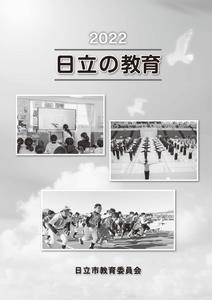 2022

日立の教育

日立市教育委員会